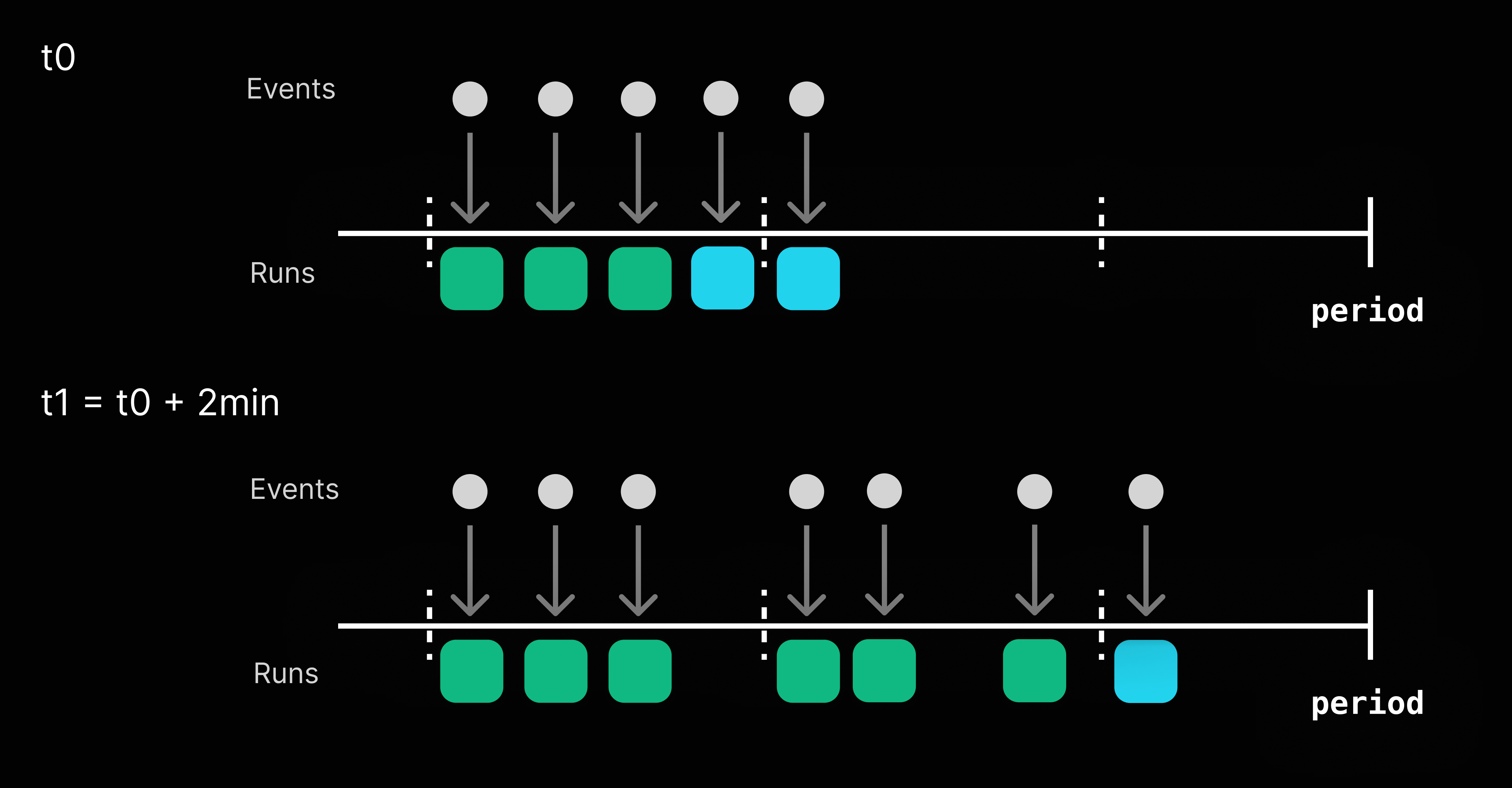 t0

Events

Runs

period

t1 = t0 + 2min

Events

Runs

period